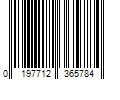 0 197712 365784